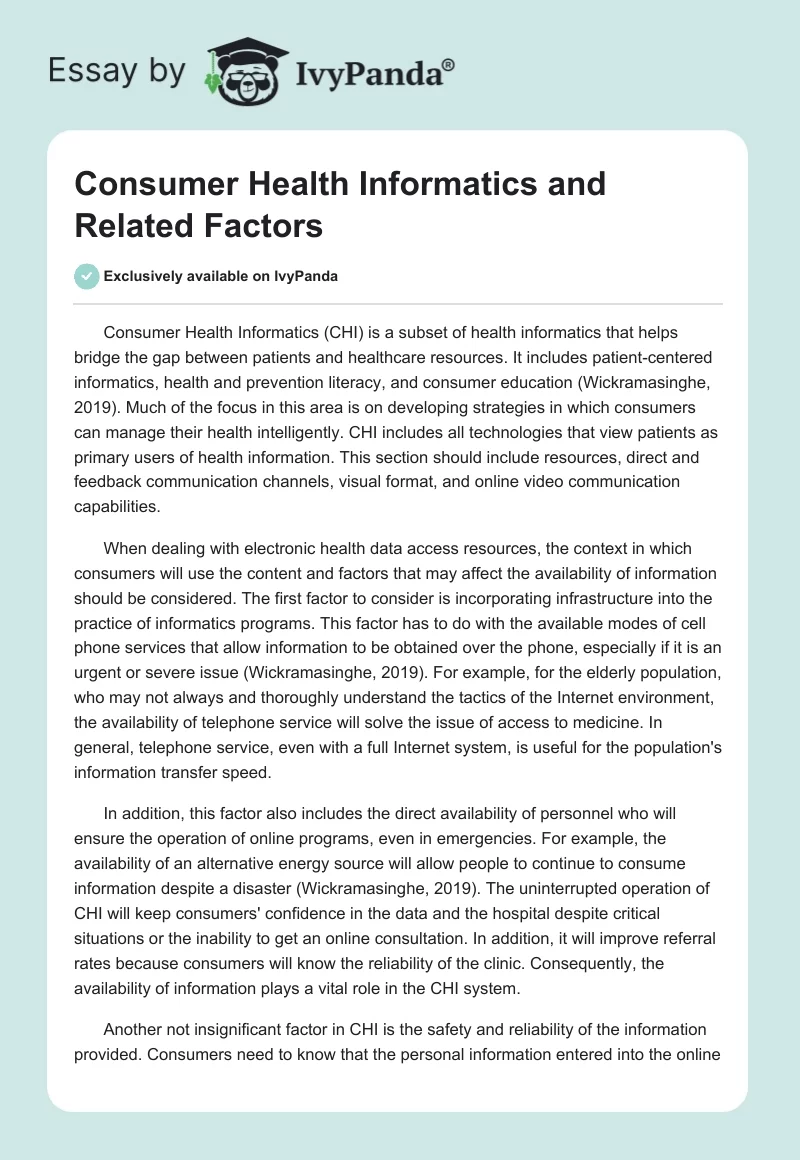 Essay by IvyPanda®

Consumer Health Informatics and Related Factors

Exclusively available on IvyPanda

Consumer Health Informatics (CHI) is a subset of health informatics that helps bridge the gap between patients and healthcare resources. It includes patient-centered informatics, health and prevention literacy, and consumer education (Wickramasinghe, 2019). Much of the focus in this area is on developing strategies in which consumers can manage their health intelligently. CHI includes all technologies that view patients as primary users of health information. This section should include resources, direct and feedback communication channels, visual format, and online video communication capabilities.

When dealing with electronic health data access resources, the context in which consumers will use the content and factors that may affect the availability of information should be considered. The first factor to consider is incorporating infrastructure into the practice of informatics programs. This factor has to do with the available modes of cell phone services that allow information to be obtained over the phone, especially if it is an urgent or severe issue (Wickramasinghe, 2019). For example, for the elderly population, who may not always and thoroughly understand the tactics of the Internet environment, the availability of telephone service will solve the issue of access to medicine. In general, telephone service, even with a full Internet system, is useful for the population's information transfer speed.

In addition, this factor also includes the direct availability of personnel who will ensure the operation of online programs, even in emergencies. For example, the availability of an alternative energy source will allow people to continue to consume information despite a disaster (Wickramasinghe, 2019). The uninterrupted operation of CHI will keep consumers' confidence in the data and the hospital despite critical situations or the inability to get an online consultation. In addition, it will improve referral rates because consumers will know the reliability of the clinic. Consequently, the availability of information plays a vital role in the CHI system.

Another not insignificant factor in CHI is the safety and reliability of the information provided. Consumers need to know that the personal information entered into the online